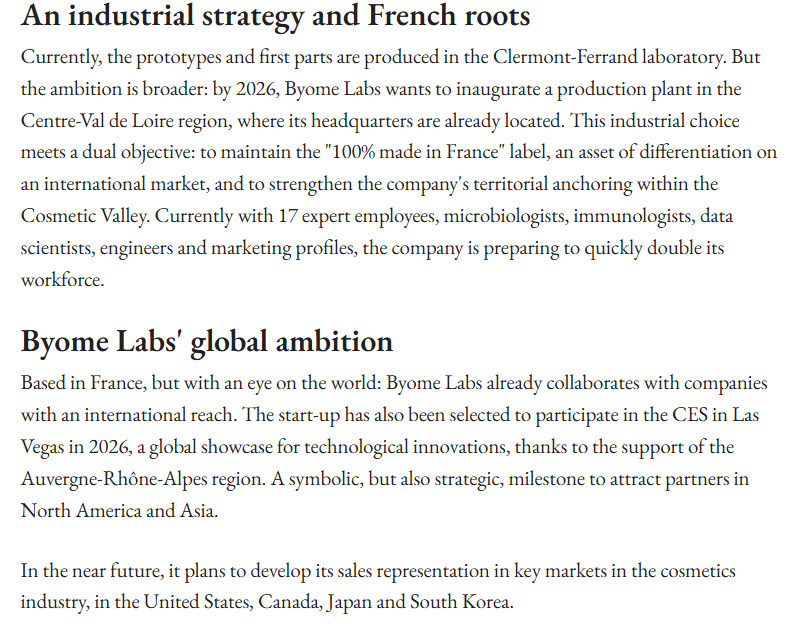 An industrial strategy and French roots

Currently, the prototypes and first parts are produced in the Clermont-Ferrand laboratory. But the ambition is broader: by 2026, Byome Labs wants to inaugurate a production plant in the Centre-Val de Loire region, where its headquarters are already located. This industrial choice meets a dual objective: to maintain the "100% made in France" label, an asset of differentiation on an international market, and to strengthen the company's territorial anchoring within the Cosmetic Valley. Currently with 17 expert employees, microbiologists, immunologists, data scientists, engineers and marketing profiles, the company is preparing to quickly double its workforce.

Byome Labs' global ambition

Based in France, but with an eye on the world: Byome Labs already collaborates with companies with an international reach. The start-up has also been selected to participate in the CES in Las Vegas in 2026, a global showcase for technological innovations, thanks to the support of the Auvergne-Rhône-Alpes region. A symbolic, but also strategic, milestone to attract partners in North America and Asia.

In the near future, it plans to develop its sales representation in key markets in the cosmetics industry, in the United States, Canada, Japan and South Korea.